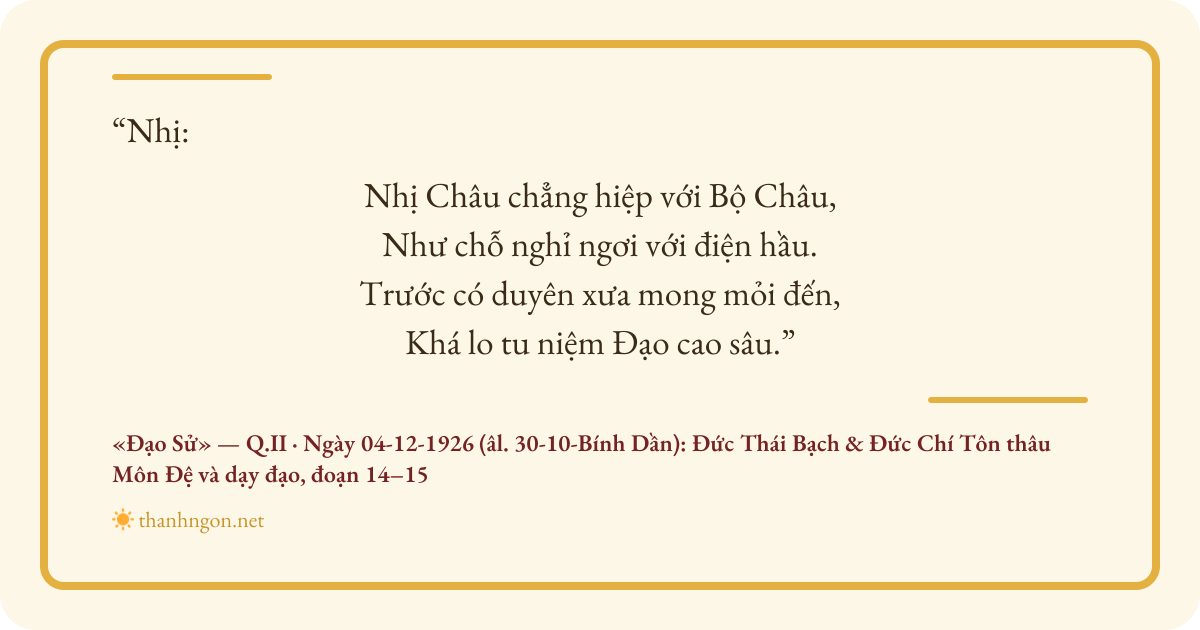 "Nhị:

Nhị Châu chẳng hiệp với Bộ Châu,
Như chỗ nghỉ ngơi với điện hầu.
Trước có duyên xưa mong mỏi đến,
Khá lo tu niệm Đạo cao sâu."

«Đạo Sử» — Q.II · Ngày 04-12-1926 (âl. 30-10-Bính Dần): Đức Thái Bạch & Đức Chí Tôn thâu Môn Đệ và dạy đạo, đoạn 14–15

thanhngon.net